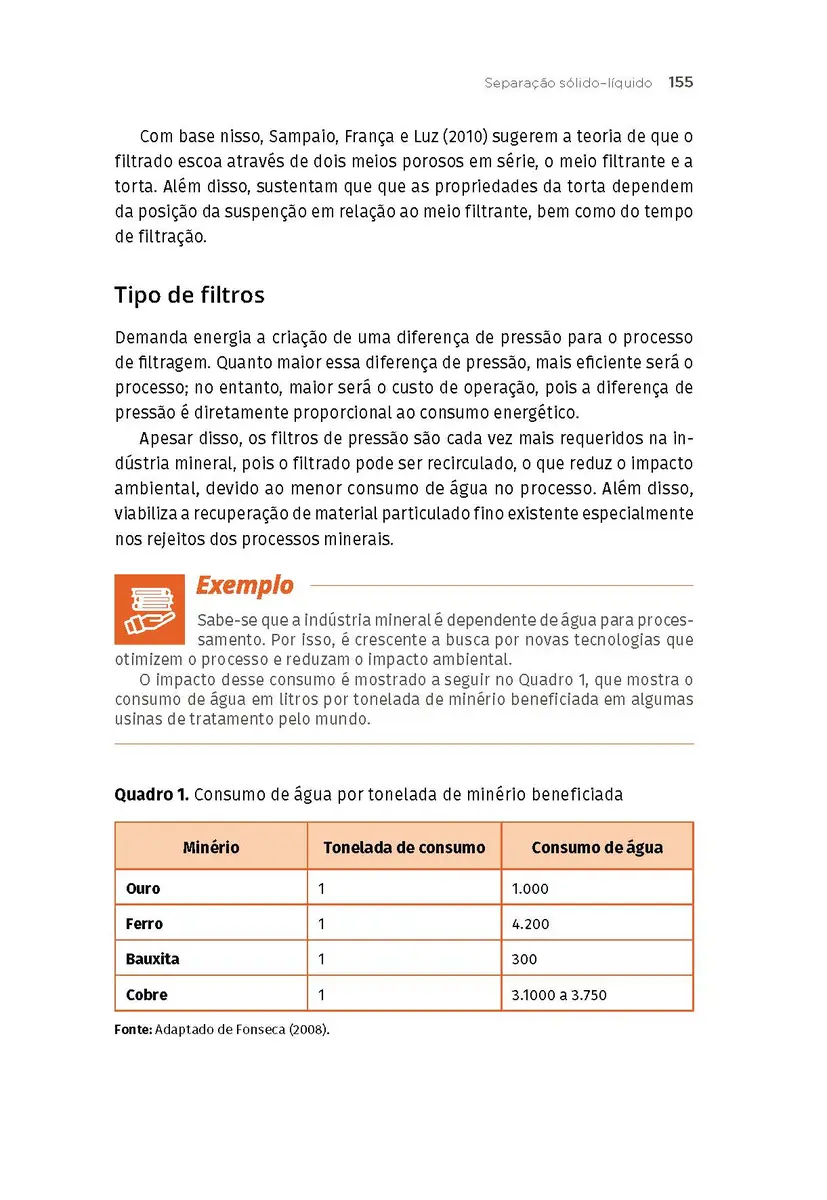 Separação sólido-líquido 155

Com base nisso, Sampaio, França e Luz (2010) sugerem a teoria de que o filtrado escoa através de dois meios porosos em série, o meio filtrante e a torta. Além disso, sustentam que que as propriedades da torta dependem da posição da suspenção em relação ao meio filtrante, bem como do tempo de filtração.

Tipo de filtros

Demanda energia a criação de uma diferença de pressão para o processo de filtragem. Quanto maior essa diferença de pressão, mais eficiente será o processo; no entanto, maior será o custo de operação, pois a diferença de pressão é diretamente proporcional ao consumo energético.

Apesar disso, os filtros de pressão são cada vez mais requeridos na indústria mineral, pois o filtrado pode ser recirculado, o que reduz o impacto ambiental, devido ao menor consumo de água no processo. Além disso, viabiliza a recuperação de material particulado fino existente especialmente nos rejeitos dos processos minerais.

Exemplo

Sabe-se que a indústria mineral é dependente de água para processamento. Por isso, é crescente a busca por novas tecnologias que otimizem o processo e reduzam o impacto ambiental.

O impacto desse consumo é mostrado a seguir no Quadro 1, que mostra o consumo de água em litros por tonelada de minério beneficiada em algumas usinas de tratamento pelo mundo.

Quadro 1. Consumo de água por tonelada de minério beneficiada

| Minério | Tonelada de consumo | Consumo de água |
|---|---|---|
| Ouro | 1 | 1.000 |
| Ferro | 1 | 4.200 |
| Bauxita | 1 | 300 |
| Cobre | 1 | 3.1000 a 3.750 |

Fonte: Adaptado de Fonseca (2008).